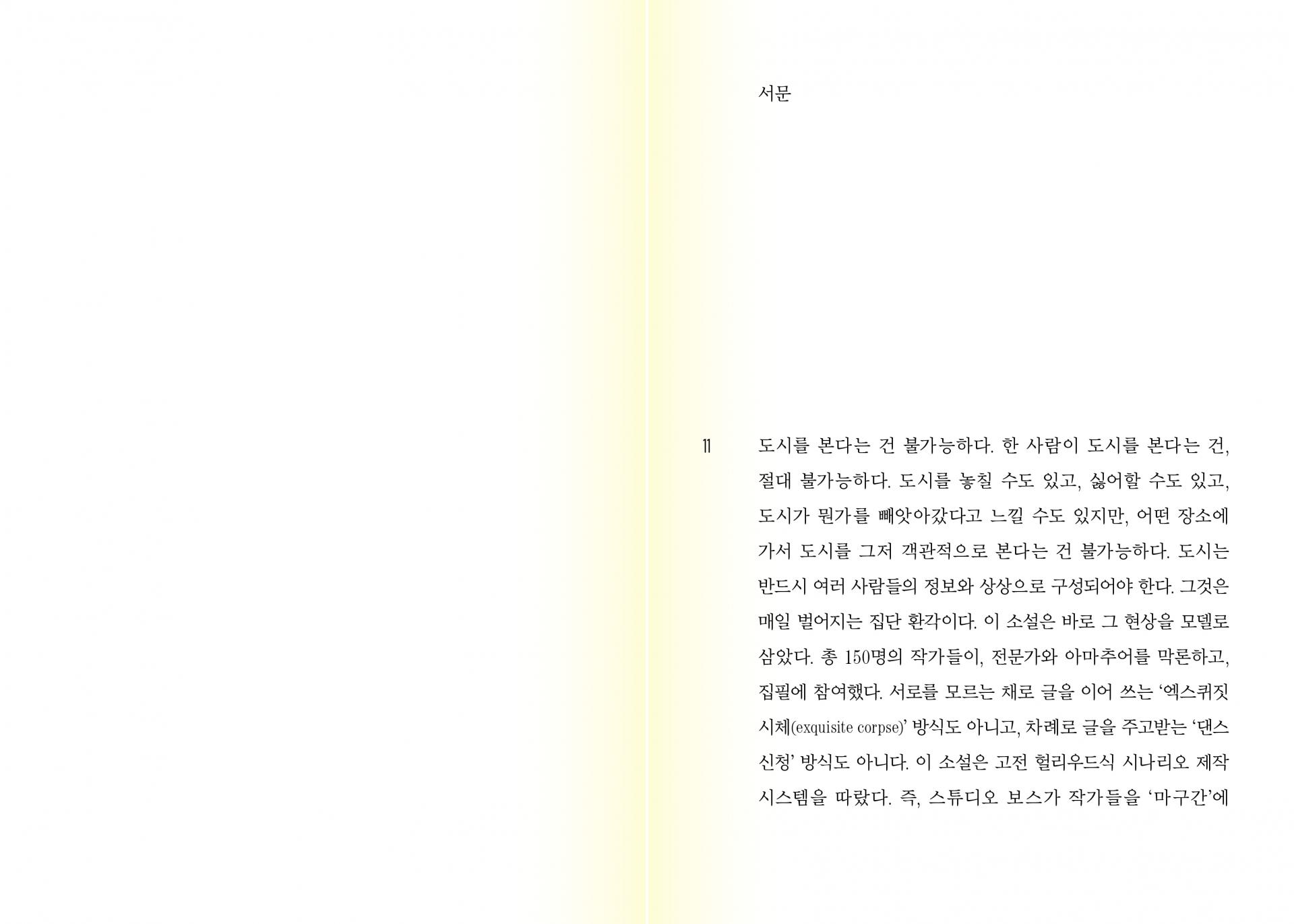 서문

11

도시를 본다는 건 불가능하다. 한 사람이 도시를 본다는 건, 절대 불가능하다. 도시를 놓칠 수도 있고, 싫어할 수도 있고, 도시가 뭔가를 빼앗아갔다고 느낄 수도 있지만, 어떤 장소에 가서 도시를 그저 객관적으로 본다는 건 불가능하다. 도시는 반드시 여러 사람들의 정보와 상상으로 구성되어야 한다. 그것은 매일 벌어지는 집단 환각이다. 이 소설은 바로 그 현상을 모델로 삼았다. 총 150명의 작가들이, 전문가와 아마추어를 막론하고, 집필에 참여했다. 서로를 모르는 채로 글을 이어 쓰는 '엑스퀴짓 시체(exquisite corpse)' 방식도 아니고, 차례로 글을 주고받는 '댄스 신청' 방식도 아니다. 이 소설은 고전 헐리우드식 시나리오 제작 시스템을 따랐다. 즉, 스튜디오 보스가 작가들을 '마구간'에